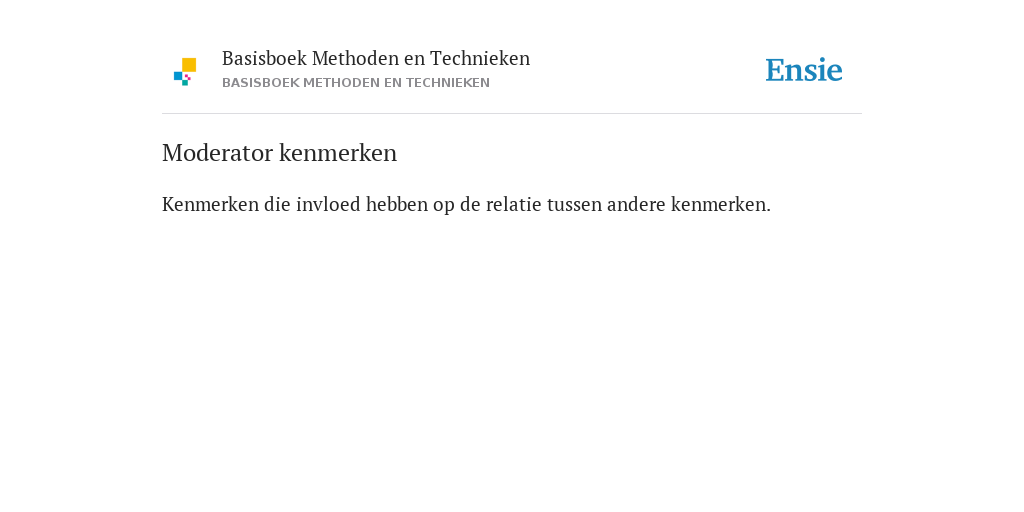 Basisboek Methoden en Technieken
BASISBOEK METHODEN EN TECHNIEKEN

Ensie

Moderator kenmerken

Kenmerken die invloed hebben op de relatie tussen andere kenmerken.